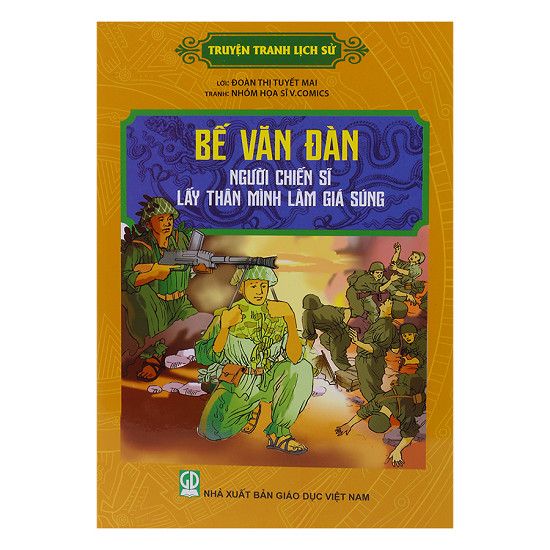 TRUYỆN TRANH LỊCH SỬ

LỜI: ĐOÀN THỊ TUYẾT MAI
TRANH: NHÓM HỌA SĨ V.COMICS

BẾ VĂN ĐÀN

NGƯỜI CHIẾN SĨ
LẤY THÂN MÌNH LÀM GIÁ SÚNG

GD

NHÀ XUẤT BẢN GIÁO DỤC VIỆT NAM